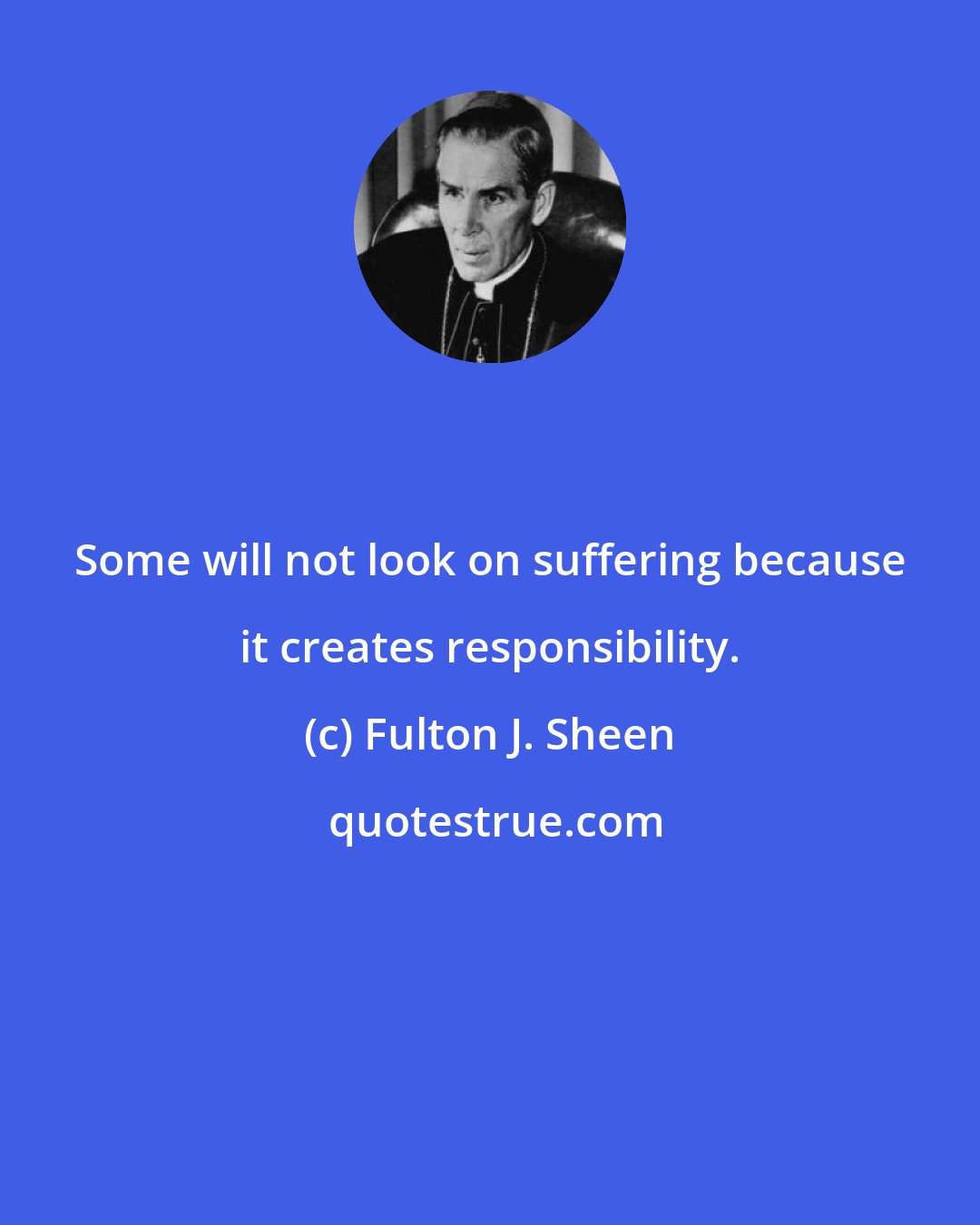 Some will not look on suffering because it creates responsibility.

(c) Fulton J. Sheen

quotestrue.com